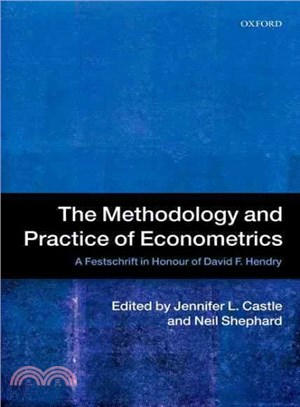 OXFORD

The Methodology and Practice of Econometrics

A Festschrift in Honour of David F. Hendry

Edited by Jennifer L. Castle and Neil Shephard